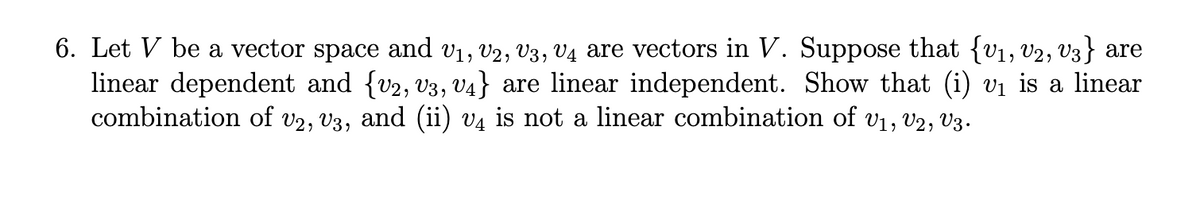 6. Let $V$ be a vector space and $v_1, v_2, v_3, v_4$ are vectors in $V$. Suppose that $\{v_1, v_2, v_3\}$ are linear dependent and $\{v_2, v_3, v_4\}$ are linear independent. Show that (i) $v_1$ is a linear combination of $v_2, v_3$, and (ii) $v_4$ is not a linear combination of $v_1, v_2, v_3$.